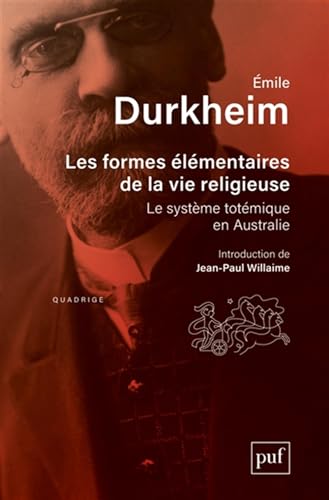 Émile
Durkheim

Les formes élémentaires de la vie religieuse

Le système totémique en Australie

Introduction de
Jean-Paul Willaime

QUADRIGE

puf